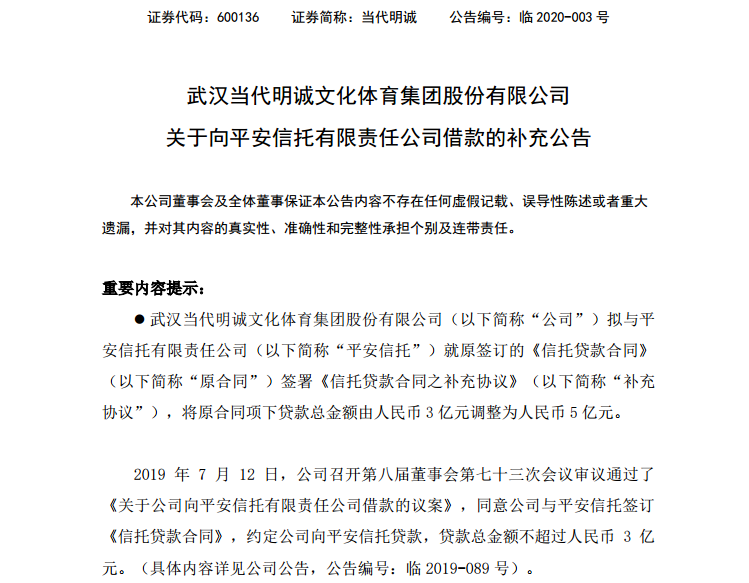 证券代码：600136　　证券简称：当代明诚　　公告编号：临 2020-003 号

武汉当代明诚文化体育集团股份有限公司
关于向平安信托有限责任公司借款的补充公告

本公司董事会及全体董事保证本公告内容不存在任何虚假记载、误导性陈述或者重大遗漏，并对其内容的真实性、准确性和完整性承担个别及连带责任。

重要内容提示：

● 武汉当代明诚文化体育集团股份有限公司（以下简称“公司”）拟与平安信托有限责任公司（以下简称“平安信托”）就原签订的《信托贷款合同》（以下简称“原合同”）签署《信托贷款合同之补充协议》（以下简称“补充协议”），将原合同项下贷款总金额由人民币 3 亿元调整为人民币 5 亿元。

2019 年 7 月 12 日，公司召开第八届董事会第七十三次会议审议通过了《关于公司向平安信托有限责任公司借款的议案》，同意公司与平安信托签订《信托贷款合同》，约定公司向平安信托贷款，贷款总金额不超过人民币 3 亿元。（具体内容详见公司公告，公告编号：临 2019-089 号）。